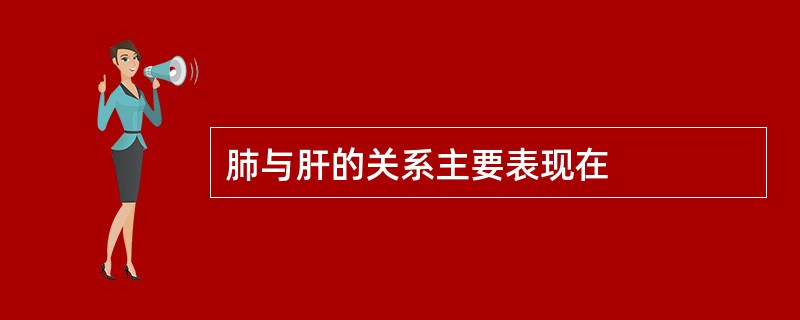 肺与肝的关系主要表现在